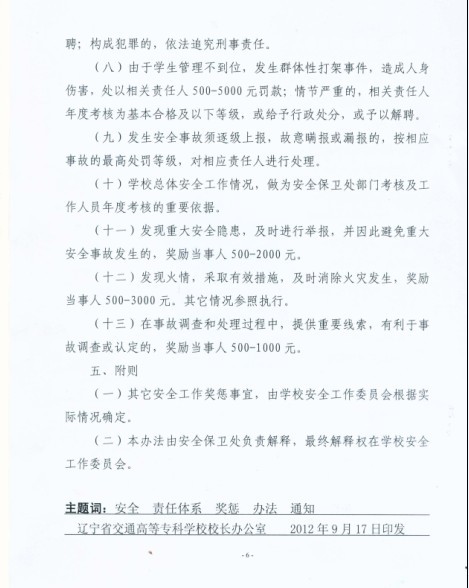 聘；构成犯罪的，依法追究刑事责任。

（八）由于学生管理不到位，发生群体性打架事件，造成人身伤害，处以相关责任人 500-5000 元罚款；情节严重的，相关责任人年度考核为基本合格及以下等级，或给予行政处分，或予以解聘。

（九）发生安全事故须逐级上报，故意瞒报或漏报的，按相应事故的最高处罚等级，对相应责任人进行处理。

（十）学校总体安全工作情况，做为安全保卫处部门考核及工作人员年度考核的重要依据。

（十一）发现重大安全隐患，及时进行举报，并因此避免重大安全事故发生的，奖励当事人 500-2000 元。

（十二）发现火情，采取有效措施，及时消除火灾发生，奖励当事人 500-3000 元。其它情况参照执行。

（十三）在事故调查和处理过程中，提供重要线索，有利于事故调查或认定的，奖励当事人 500-1000 元。

五、附则

（一）其它安全工作奖惩事宜，由学校安全工作委员会根据实际情况确定。

（二）本办法由安全保卫处负责解释，最终解释权在学校安全工作委员会。

主题词：安全　责任体系　奖惩　办法　通知

辽宁省交通高等专科学校校长办公室　　2012 年 9 月 17 日印发

-6-